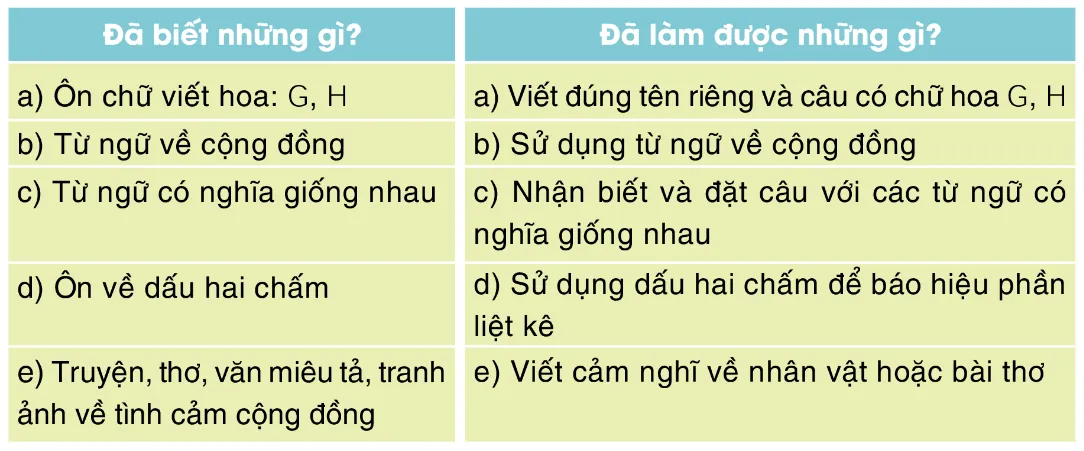 | Đã biết những gì? | Đã làm được những gì? |
|---|---|
| a) Ôn chữ viết hoa: G, H | a) Viết đúng tên riêng và câu có chữ hoa G, H |
| b) Từ ngữ về cộng đồng | b) Sử dụng từ ngữ về cộng đồng |
| c) Từ ngữ có nghĩa giống nhau | c) Nhận biết và đặt câu với các từ ngữ có nghĩa giống nhau |
| d) Ôn về dấu hai chấm | d) Sử dụng dấu hai chấm để báo hiệu phần liệt kê |
| e) Truyện, thơ, văn miêu tả, tranh ảnh về tình cảm cộng đồng | e) Viết cảm nghĩ về nhân vật hoặc bài thơ |